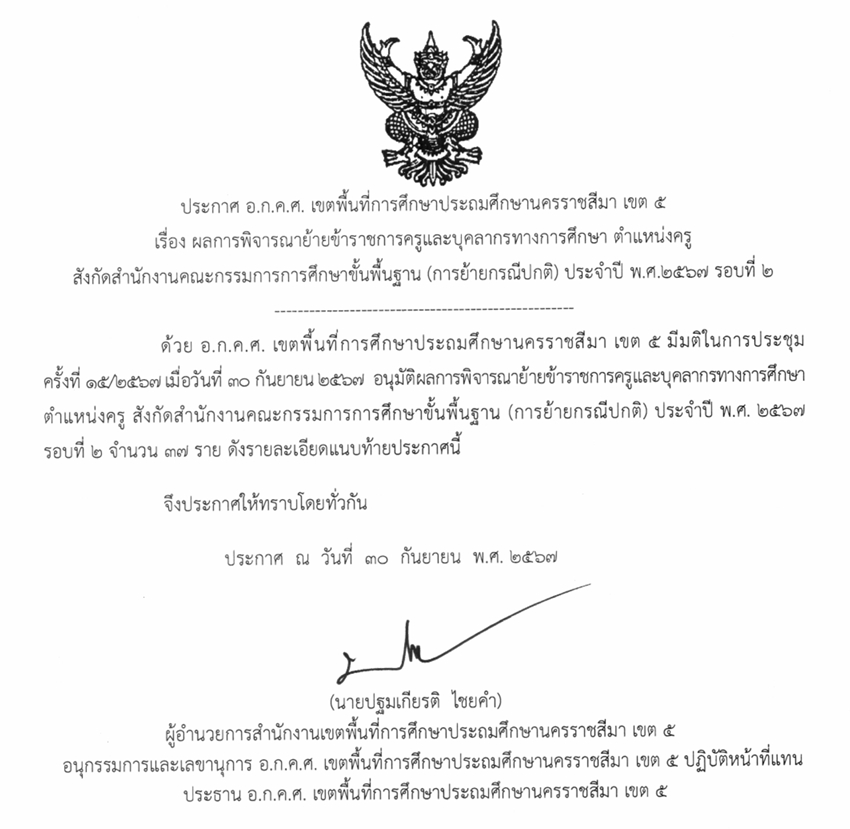 ประกาศ อ.ก.ค.ศ. เขตพื้นที่การศึกษาประถมศึกษานครราชสีมา เขต ๕
เรื่อง ผลการพิจารณาย้ายข้าราชการครูและบุคลากรทางการศึกษา ตำแหน่งครู
สังกัดสำนักงานคณะกรรมการการศึกษาขั้นพื้นฐาน (การย้ายกรณีปกติ) ประจำปี พ.ศ.๒๕๖๗ รอบที่ ๒

------------------------------------------------------

ด้วย อ.ก.ค.ศ. เขตพื้นที่การศึกษาประถมศึกษานครราชสีมา เขต ๕ มีมติในการประชุม ครั้งที่ ๑๕/๒๕๖๗ เมื่อวันที่ ๓๐ กันยายน ๒๕๖๗ อนุมัติผลการพิจารณาย้ายข้าราชการครูและบุคลากรทางการศึกษา ตำแหน่งครู สังกัดสำนักงานคณะกรรมการการศึกษาขั้นพื้นฐาน (การย้ายกรณีปกติ) ประจำปี พ.ศ. ๒๕๖๗ รอบที่ ๒ จำนวน ๓๗ ราย ดังรายละเอียดแนบท้ายประกาศนี้

จึงประกาศให้ทราบโดยทั่วกัน

ประกาศ ณ วันที่ ๓๐ กันยายน พ.ศ. ๒๕๖๗

(นายปฐมเกียรติ ไชยคำ)
ผู้อำนวยการสำนักงานเขตพื้นที่การศึกษาประถมศึกษานครราชสีมา เขต ๕
อนุกรรมการและเลขานุการ อ.ก.ค.ศ. เขตพื้นที่การศึกษาประถมศึกษานครราชสีมา เขต ๕ ปฏิบัติหน้าที่แทน
ประธาน อ.ก.ค.ศ. เขตพื้นที่การศึกษาประถมศึกษานครราชสีมา เขต ๕